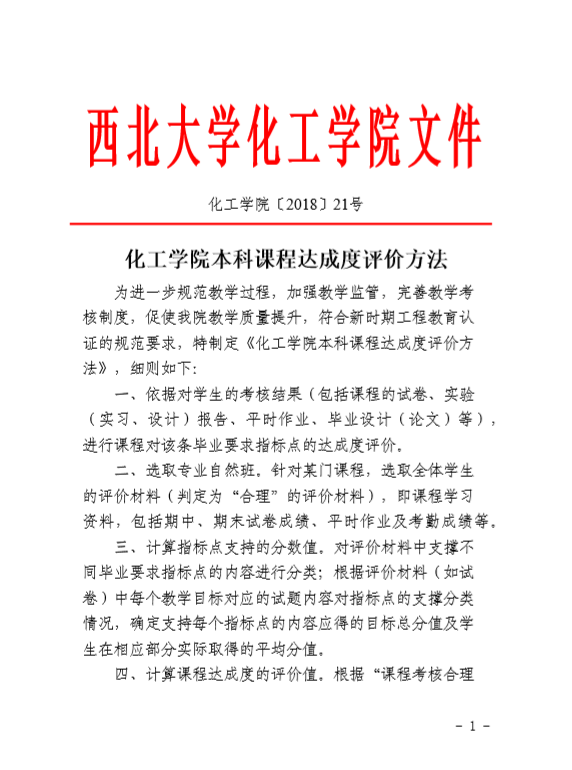 西北大学化工学院文件

化工学院〔2018〕21号

化工学院本科课程达成度评价方法

为进一步规范教学过程，加强教学监管，完善教学考核制度，促使我院教学质量提升，符合新时期工程教育认证的规范要求，特制定《化工学院本科课程达成度评价方法》，细则如下:

一、依据对学生的考核结果（包括课程的试卷、实验（实习、设计）报告、平时作业、毕业设计（论文）等），进行课程对该条毕业要求指标点的达成度评价。

二、选取专业自然班。针对某门课程，选取全体学生的评价材料（判定为“合理”的评价材料），即课程学习资料，包括期中、期末试卷成绩、平时作业及考勤成绩等。

三、计算指标点支持的分数值。对评价材料中支撑不同毕业要求指标点的内容进行分类；根据评价材料（如试卷）中每个教学目标对应的试题内容对指标点的支撑分类情况，确定支持每个指标点的内容应得的目标总分值及学生在相应部分实际取得的平均分值。

四、计算课程达成度的评价值。根据“课程考核合理

- 1 -